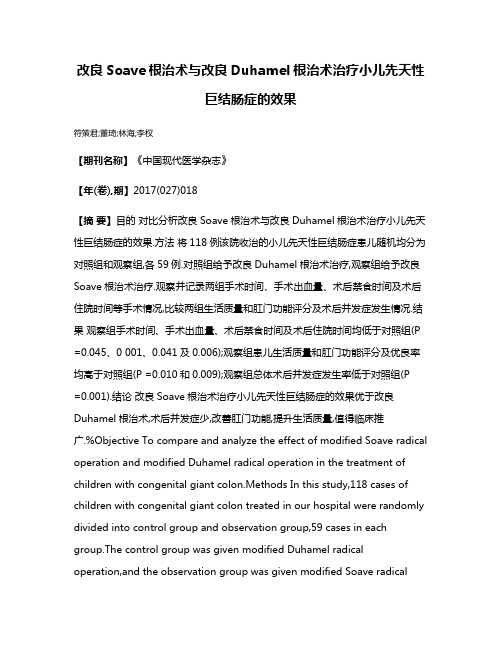 改良 Soave 根治术与改良 Duhamel 根治术治疗小儿先天性巨结肠症的效果

符策君;董琦;林海;李权

【期刊名称】《中国现代医学杂志》

【年(卷),期】2017(027)018

【摘 要】目的 对比分析改良 Soave 根治术与改良 Duhamel 根治术治疗小儿先天性巨结肠症的效果.方法 将 118 例该院收治的小儿先天性巨结肠症患儿随机均分为对照组和观察组,各 59 例.对照组给予改良 Duhamel 根治术治疗,观察组给予改良 Soave 根治术治疗.观察并记录两组手术时间、手术出血量、术后禁食时间及术后住院时间等手术情况,比较两组生活质量和肛门功能评分及术后并发症发生情况.结果 观察组手术时间、手术出血量、术后禁食时间及术后住院时间均低于对照组(P =0.045、0 001、0.041 及 0.006);观察组患儿生活质量和肛门功能评分及优良率均高于对照组(P =0.010 和 0.009);观察组总体术后并发症发生率低于对照组(P =0.001).结论 改良 Soave 根治术治疗小儿先天性巨结肠症的效果优于改良 Duhamel 根治术,术后并发症少,改善肛门功能,提升生活质量,值得临床推广.%Objective To compare and analyze the effect of modified Soave radical operation and modified Duhamel radical operation in the treatment of children with congenital giant colon.Methods In this study,118 cases of children with congenital giant colon treated in our hospital were randomly divided into control group and observation group,59 cases in each group.The control group was given modified Duhamel radical operation,and the observation group was given modified Soave radical